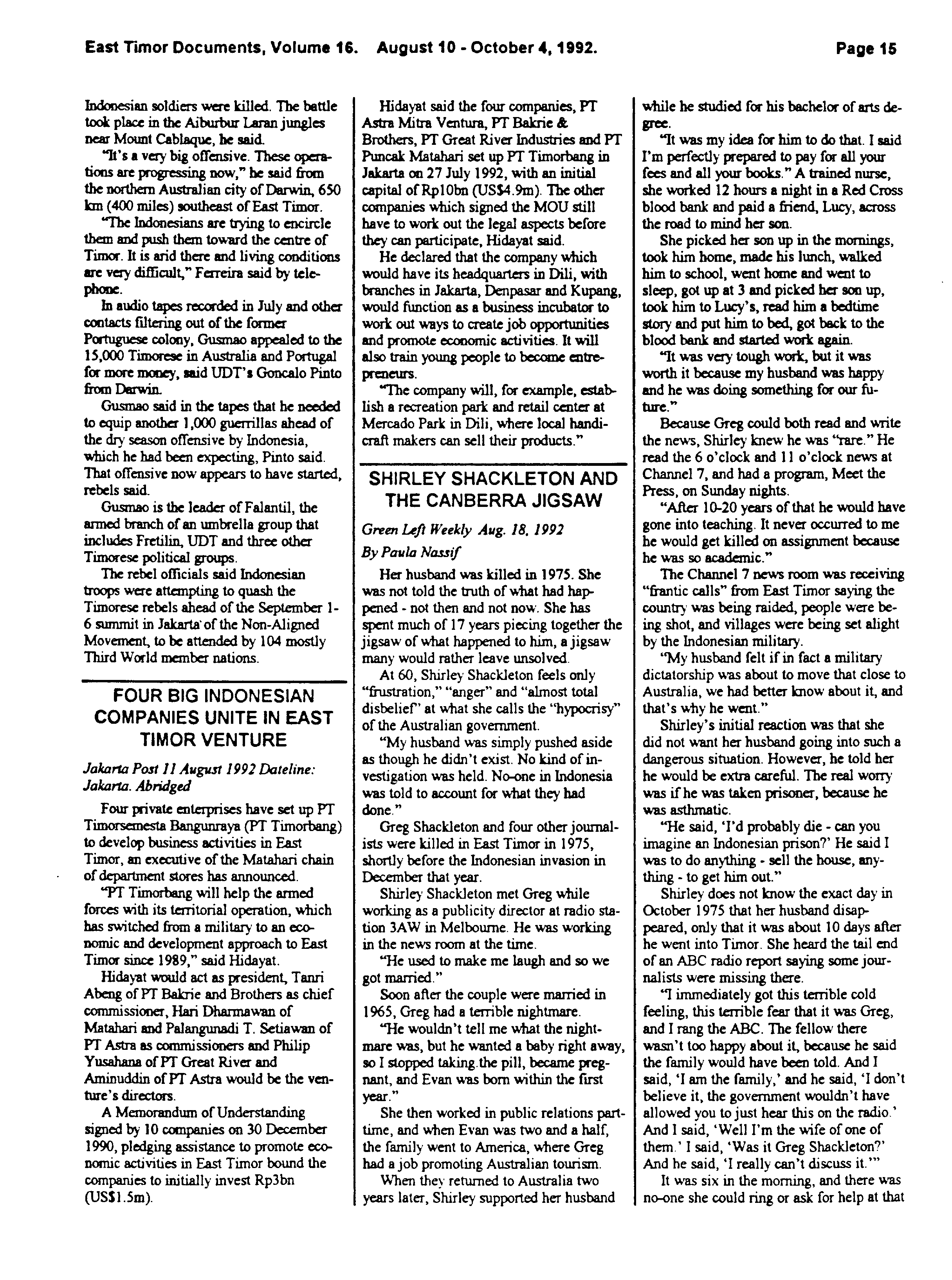 East Timor Documents, Volume 16. August 10 - October 4, 1992. Page 15

Indonesian soldiers were killed. The battle took place in the Aiburbur Laran jungles near Mount Cablaque, he said.

"It's a very big offensive. These operations are progressing now," he said from the northern Australian city of Darwin, 650 km (400 miles) southeast of East Timor.

"The Indonesians are trying to encircle them and push them toward the centre of Timor. It is arid there and living conditions are very difficult," Ferreira said by telephone.

In audio tapes recorded in July and other contacts filtering out of the former Portuguese colony, Gusmao appealed to the 15,000 Timorese in Australia and Portugal for more money, said UDT's Goncalo Pinto from Darwin.

Gusmao said in the tapes that he needed to equip another 1,000 guerrillas ahead of the dry season offensive by Indonesia, which he had been expecting, Pinto said. That offensive now appears to have started, rebels said.

Gusmao is the leader of Falantil, the armed branch of an umbrella group that includes Fretilin, UDT and three other Timorese political groups.

The rebel officials said Indonesian troops were attempting to quash the Timorese rebels ahead of the September 1-6 summit in Jakarta of the Non-Aligned Movement, to be attended by 104 mostly Third World member nations.

FOUR BIG INDONESIAN COMPANIES UNITE IN EAST TIMOR VENTURE

Jakarta Post 11 August 1992 Dateline: Jakarta. Abridged

Four private enterprises have set up PT Timorsemesta Bangunraya (PT Timorbang) to develop business activities in East Timor, an executive of the Matahari chain of department stores has announced.

"PT Timorbang will help the armed forces with its territorial operation, which has switched from a military to an economic and development approach to East Timor since 1989," said Hidayat.

Hidayat would act as president, Tanri Abeng of PT Bakrie and Brothers as chief commissioner, Hari Dharmawan of Matahari and Palangunadi T. Setiawan of PT Astra as commissioners and Philip Yusahana of PT Great River and Aminuddin of PT Astra would be the venture's directors.

A Memorandum of Understanding signed by 10 companies on 30 December 1990, pledging assistance to promote economic activities in East Timor bound the companies to initially invest Rp3bn (US$1.5m).

Hidayat said the four companies, PT Astra Mitra Ventura, PT Bakrie & Brothers, PT Great River Industries and PT Puncak Matahari set up PT Timorbang in Jakarta on 27 July 1992, with an initial capital of Rp10bn (US$4.9m). The other companies which signed the MOU still have to work out the legal aspects before they can participate, Hidayat said.

He declared that the company which would have its headquarters in Dili, with branches in Jakarta, Denpasar and Kupang, would function as a business incubator to work out ways to create job opportunities and promote economic activities. It will also train young people to become entrepreneurs.

"The company will, for example, establish a recreation park and retail center at Mercado Park in Dili, where local handicraft makers can sell their products."

SHIRLEY SHACKLETON AND THE CANBERRA JIGSAW

Green Left Weekly Aug. 18, 1992

By Paula Nassif

Her husband was killed in 1975. She was not told the truth of what had happened - not then and not now. She has spent much of 17 years piecing together the jigsaw of what happened to him, a jigsaw many would rather leave unsolved.

At 60, Shirley Shackleton feels only "frustration," "anger" and "almost total disbelief" at what she calls the "hypocrisy" of the Australian government.

"My husband was simply pushed aside as though he didn't exist. No kind of investigation was held. No-one in Indonesia was told to account for what they had done."

Greg Shackleton and four other journalists were killed in East Timor in 1975, shortly before the Indonesian invasion in December that year.

Shirley Shackleton met Greg while working as a publicity director at radio station 3AW in Melbourne. He was working in the news room at the time.

"He used to make me laugh and so we got married."

Soon after the couple were married in 1965, Greg had a terrible nightmare.

"He wouldn't tell me what the nightmare was, but he wanted a baby right away, so I stopped taking the pill, became pregnant, and Evan was born within the first year."

She then worked in public relations part-time, and when Evan was two and a half, the family went to America, where Greg had a job promoting Australian tourism.

When they returned to Australia two years later, Shirley supported her husband while he studied for his bachelor of arts degree.

"It was my idea for him to do that. I said I'm perfectly prepared to pay for all your fees and all your books." A trained nurse, she worked 12 hours a night in a Red Cross blood bank and paid a friend, Lucy, across the road to mind her son.

She picked her son up in the mornings, took him home, made his lunch, walked him to school, went home and went to sleep, got up at 3 and picked her son up, took him to Lucy's, read him a bedtime story and put him to bed, got back to the blood bank and started work again.

"It was very tough work, but it was worth it because my husband was happy and he was doing something for our future."

Because Greg could both read and write the news, Shirley knew he was "rare." He read the 6 o'clock and 11 o'clock news at Channel 7, and had a program, Meet the Press, on Sunday nights.

"After 10-20 years of that he would have gone into teaching. It never occurred to me he would get killed on assignment because he was so academic."

The Channel 7 news room was receiving "frantic calls" from East Timor saying the country was being raided, people were being shot, and villages were being set alight by the Indonesian military.

"My husband felt if in fact a military dictatorship was about to move that close to Australia, we had better know about it, and that's why he went."

Shirley's initial reaction was that she did not want her husband going into such a dangerous situation. However, he told her he would be extra careful. The real worry was if he was taken prisoner, because he was asthmatic.

"He said, 'I'd probably die - can you imagine an Indonesian prison?' He said I was to do anything - sell the house, anything - to get him out."

Shirley does not know the exact day in October 1975 that her husband disappeared, only that it was about 10 days after he went into Timor. She heard the tail end of an ABC radio report saying some journalists were missing there.

"I immediately got this terrible cold feeling, this terrible fear that it was Greg, and I rang the ABC. The fellow there wasn't too happy about it, because he said the family would have been told. And I said, 'I am the family,' and he said, 'I don't believe it, the government wouldn't have allowed you to just hear this on the radio.' And I said, 'Well I'm the wife of one of them.' I said, 'Was it Greg Shackleton?' And he said, 'I really can't discuss it.'"

It was six in the morning, and there was no-one she could ring or ask for help at that